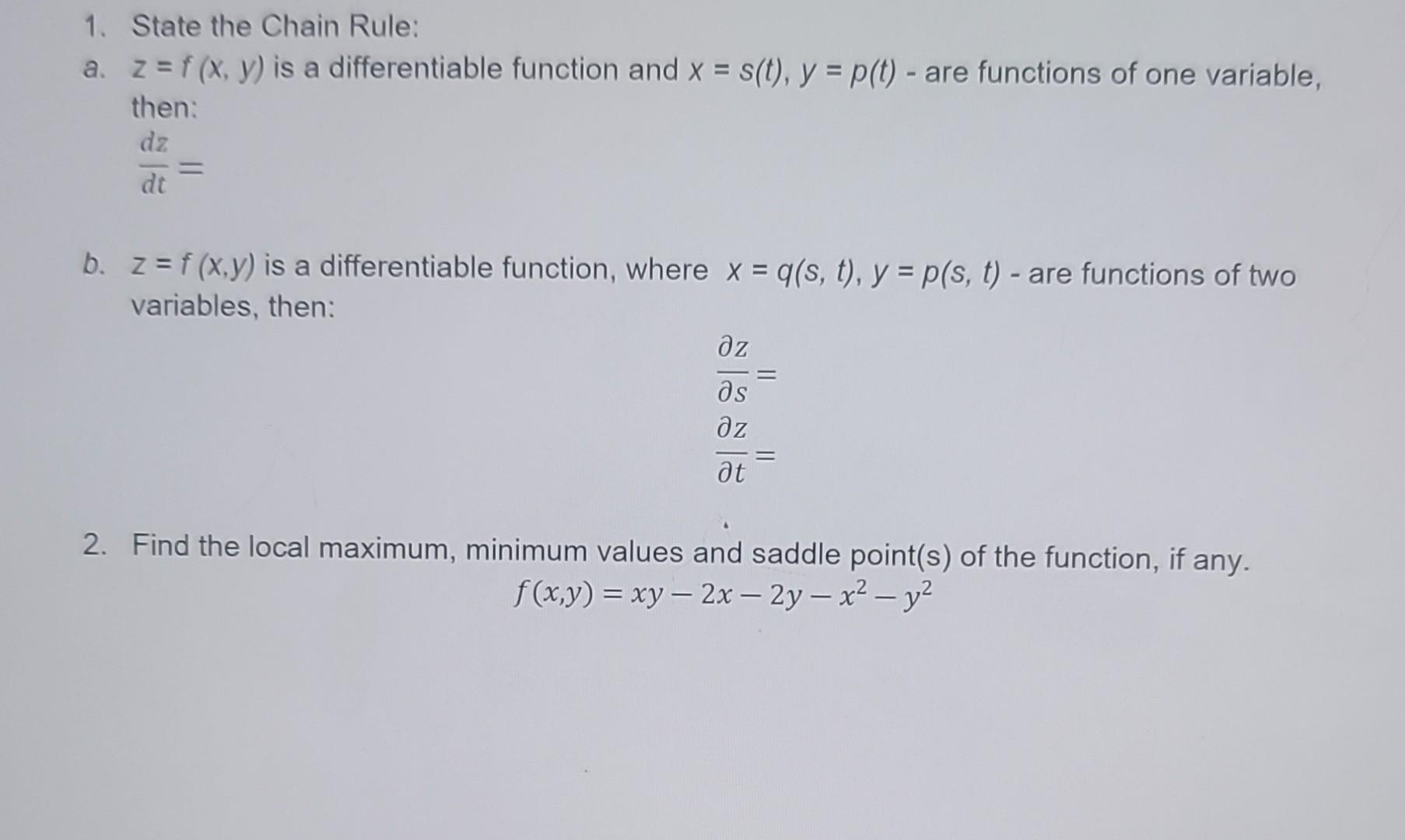 1. State the Chain Rule:

a. $z = f(x, y)$ is a differentiable function and $x = s(t)$, $y = p(t)$ - are functions of one variable, then:

$\frac{dz}{dt} =$

b. $z = f(x,y)$ is a differentiable function, where $x = q(s, t)$, $y = p(s, t)$ - are functions of two variables, then:

$\frac{\partial z}{\partial s} =$

$\frac{\partial z}{\partial t} =$

2. Find the local maximum, minimum values and saddle point(s) of the function, if any.

$f(x,y) = xy - 2x - 2y - x^2 - y^2$